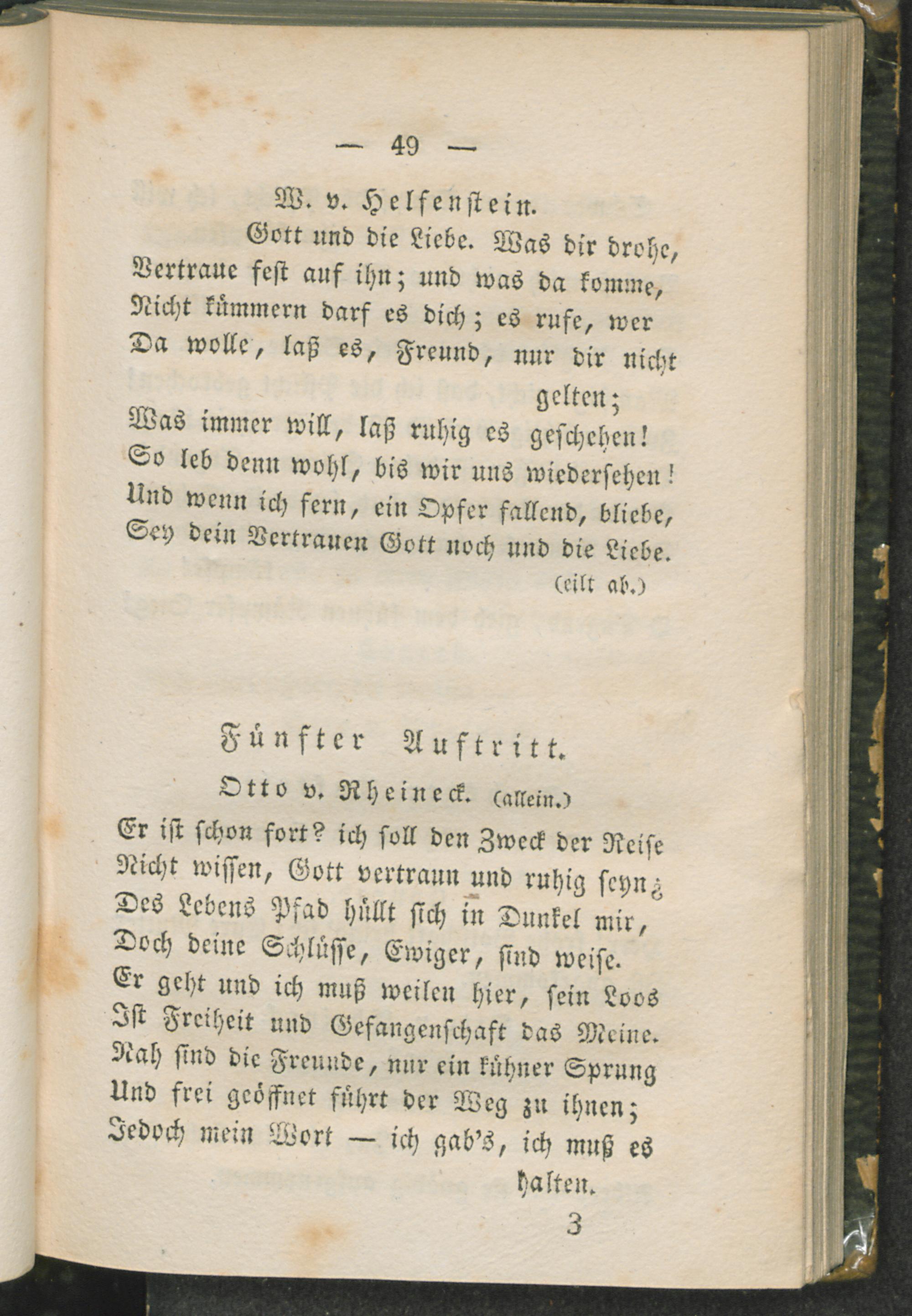 — 49 —

W. v. Helfenstein.

Gott und die Liebe. Was dir drohe, Vertraue fest auf ihn; und was da komme, Nicht kümmern darf es dich; es rufe, wer Da wolle, laß es, Freund, nur dir nicht gelten; Was immer will, laß ruhig es geschehen! So leb denn wohl, bis wir uns wiedersehen! Und wenn ich fern, ein Opfer fallend, bliebe, Sey dein Vertrauen Gott noch und die Liebe.

(eilt ab.)

Fünfter Auftritt.

Otto v. Rheineck. (allein.)

Er ist schon fort? ich soll den Zweck der Reise Nicht wissen, Gott vertraun und ruhig seyn; Des Lebens Pfad hüllt sich in Dunkel mir, Doch deine Schlüsse, Ewiger, sind weise. Er geht und ich muß weilen hier, sein Loos Ist Freiheit und Gefangenschaft das Meine. Nah sind die Freunde, nur ein kühner Sprung Und frei geöffnet führt der Weg zu ihnen; Jedoch mein Wort — ich gab's, ich muß es halten.

3